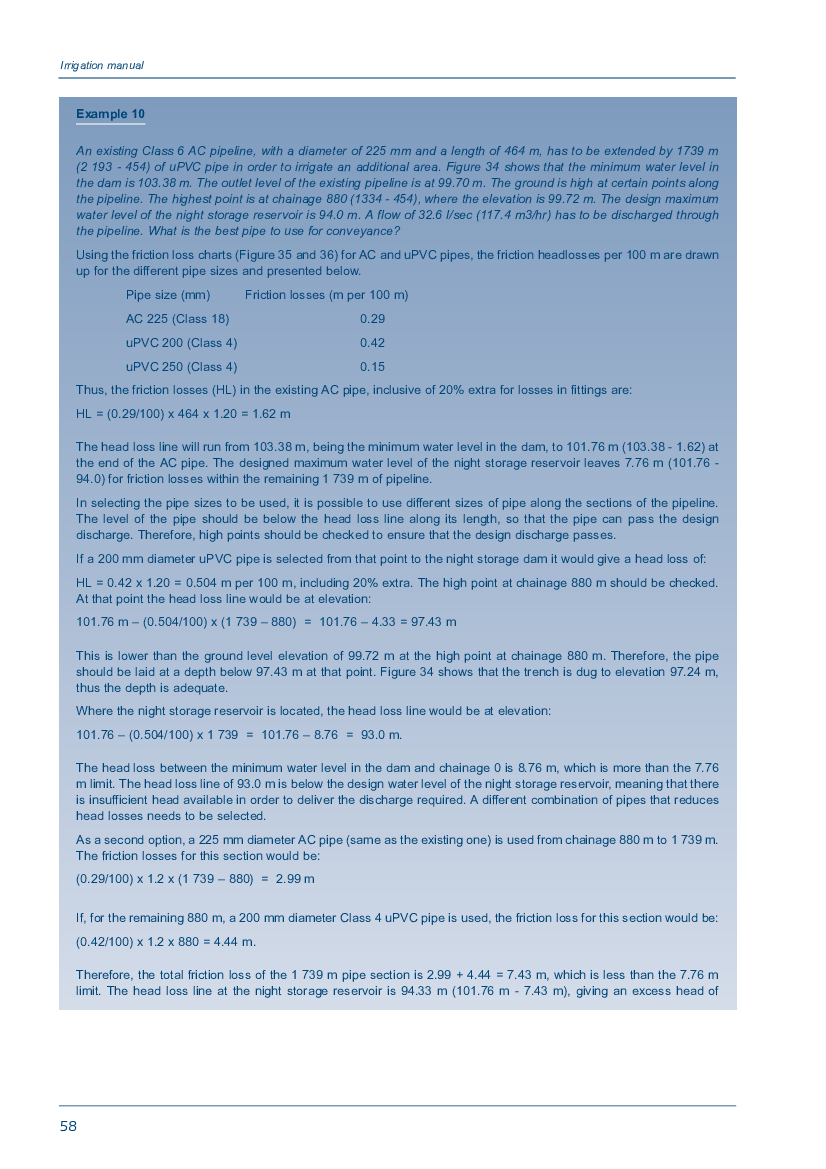 Irrigation manual

Example 10

An existing Class 6 AC pipeline, with a diameter of 225 mm and a length of 464 m, has to be extended by 1739 m (2 193 - 454) of uPVC pipe in order to irrigate an additional area. Figure 34 shows that the minimum water level in the dam is 103.38 m. The outlet level of the existing pipeline is at 99.70 m. The ground is high at certain points along the pipeline. The highest point is at chainage 880 (1334 - 454), where the elevation is 99.72 m. The design maximum water level of the night storage reservoir is 94.0 m. A flow of 32.6 l/sec (117.4 m3/hr) has to be discharged through the pipeline. What is the best pipe to use for conveyance?

Using the friction loss charts (Figure 35 and 36) for AC and uPVC pipes, the friction headlosses per 100 m are drawn up for the different pipe sizes and presented below.

| Pipe size (mm) | Friction losses (m per 100 m) |
|---|---|
| AC 225 (Class 18) | 0.29 |
| uPVC 200 (Class 4) | 0.42 |
| uPVC 250 (Class 4) | 0.15 |

Thus, the friction losses (HL) in the existing AC pipe, inclusive of 20% extra for losses in fittings are:

HL = (0.29/100) x 464 x 1.20 = 1.62 m

The head loss line will run from 103.38 m, being the minimum water level in the dam, to 101.76 m (103.38 - 1.62) at the end of the AC pipe. The designed maximum water level of the night storage reservoir leaves 7.76 m (101.76 - 94.0) for friction losses within the remaining 1 739 m of pipeline.

In selecting the pipe sizes to be used, it is possible to use different sizes of pipe along the sections of the pipeline. The level of the pipe should be below the head loss line along its length, so that the pipe can pass the design discharge. Therefore, high points should be checked to ensure that the design discharge passes.

If a 200 mm diameter uPVC pipe is selected from that point to the night storage dam it would give a head loss of:

HL = 0.42 x 1.20 = 0.504 m per 100 m, including 20% extra. The high point at chainage 880 m should be checked. At that point the head loss line would be at elevation:

101.76 m – (0.504/100) x (1 739 – 880) = 101.76 – 4.33 = 97.43 m

This is lower than the ground level elevation of 99.72 m at the high point at chainage 880 m. Therefore, the pipe should be laid at a depth below 97.43 m at that point. Figure 34 shows that the trench is dug to elevation 97.24 m, thus the depth is adequate.

Where the night storage reservoir is located, the head loss line would be at elevation:

101.76 – (0.504/100) x 1 739 = 101.76 – 8.76 = 93.0 m.

The head loss between the minimum water level in the dam and chainage 0 is 8.76 m, which is more than the 7.76 m limit. The head loss line of 93.0 m is below the design water level of the night storage reservoir, meaning that there is insufficient head available in order to deliver the discharge required. A different combination of pipes that reduces head losses needs to be selected.

As a second option, a 225 mm diameter AC pipe (same as the existing one) is used from chainage 880 m to 1 739 m. The friction losses for this section would be:

(0.29/100) x 1.2 x (1 739 – 880) = 2.99 m

If, for the remaining 880 m, a 200 mm diameter Class 4 uPVC pipe is used, the friction loss for this section would be:

(0.42/100) x 1.2 x 880 = 4.44 m.

Therefore, the total friction loss of the 1 739 m pipe section is 2.99 + 4.44 = 7.43 m, which is less than the 7.76 m limit. The head loss line at the night storage reservoir is 94.33 m (101.76 m - 7.43 m), giving an excess head of

58